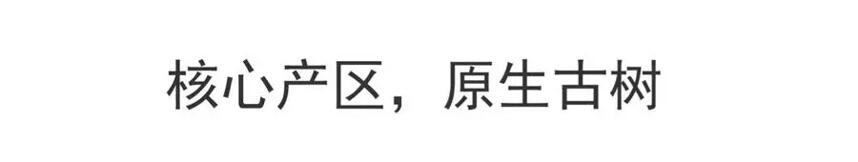 核心产区，原生古树